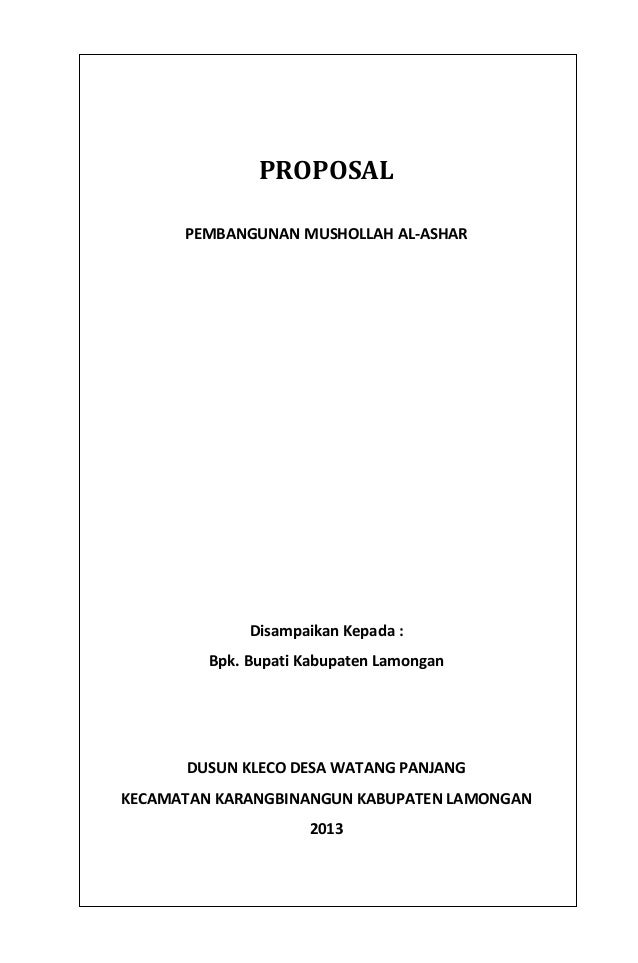 PROPOSAL

PEMBANGUNAN MUSHOLLAH AL-ASHAR

Disampaikan Kepada :

Bpk. Bupati Kabupaten Lamongan

DUSUN KLECO DESA WATANG PANJANG

KECAMATAN KARANGBINANGUN KABUPATEN LAMONGAN

2013